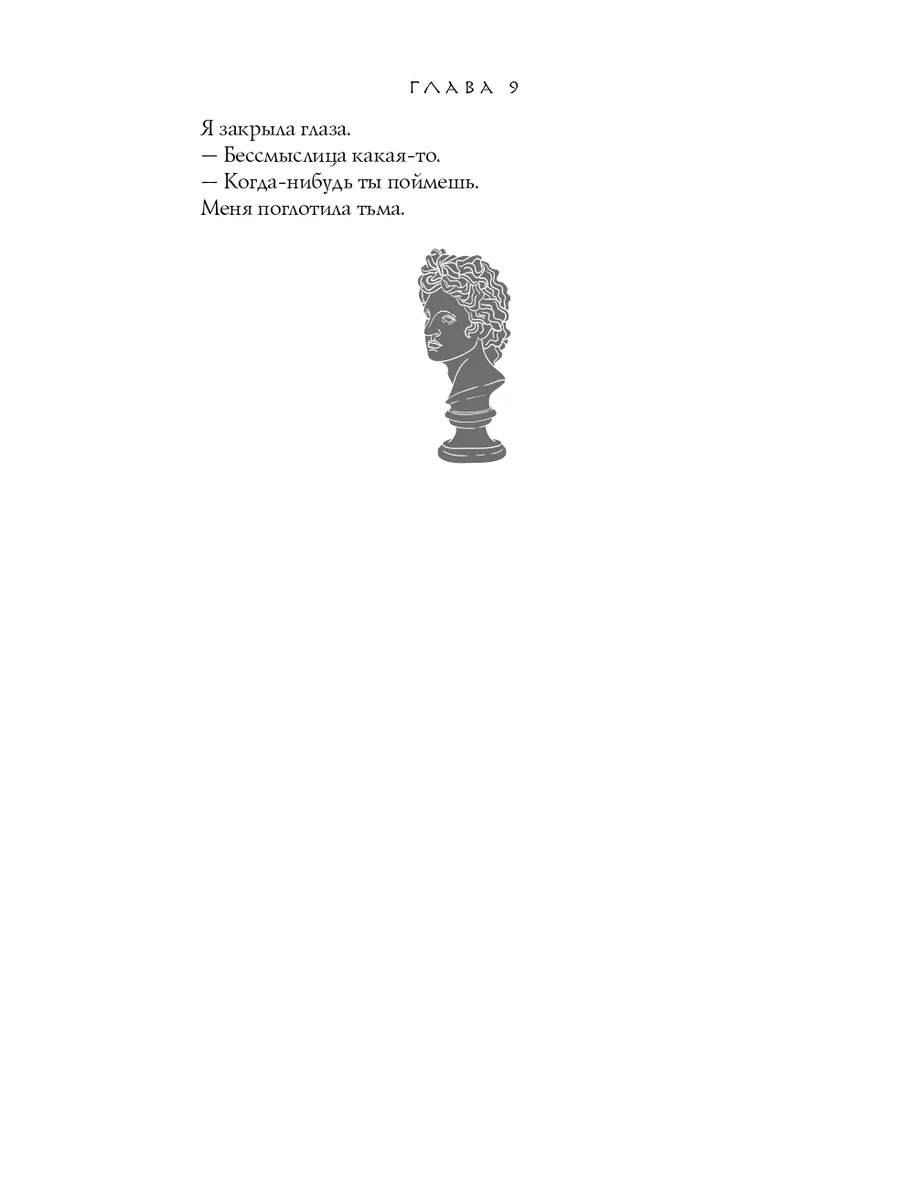 ГЛАВА 9

Я закрыла глаза.

— Бессмыслица какая-то.

— Когда-нибудь ты поймешь.

Меня поглотила тьма.